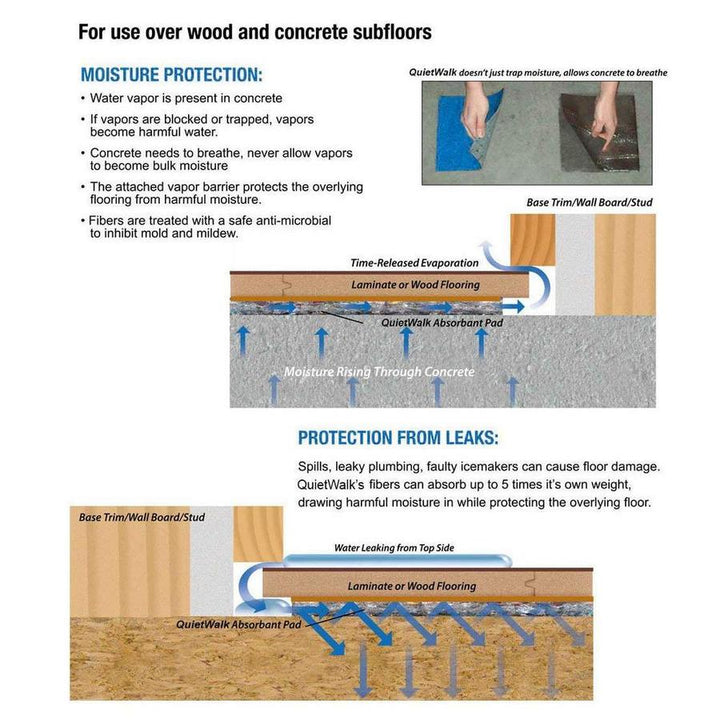 For use over wood and concrete subfloors

MOISTURE PROTECTION:

• Water vapor is present in concrete

• If vapors are blocked or trapped, vapors become harmful water.

• Concrete needs to breathe, never allow vapors to become bulk moisture

• The attached vapor barrier protects the overlying flooring from harmful moisture.

• Fibers are treated with a safe anti-microbial to inhibit mold and mildew.

QuietWalk doesn't just trap moisture, allows concrete to breathe

Base Trim/Wall Board/Stud

Time-Released Evaporation

Laminate or Wood Flooring

QuietWalk Absorbant Pad

Moisture Rising Through Concrete

PROTECTION FROM LEAKS:

Spills, leaky plumbing, faulty icemakers can cause floor damage. QuietWalk's fibers can absorb up to 5 times it's own weight, drawing harmful moisture in while protecting the overlying floor.

Base Trim/Wall Board/Stud

Water Leaking from Top Side

Laminate or Wood Flooring

QuietWalk Absorbant Pad